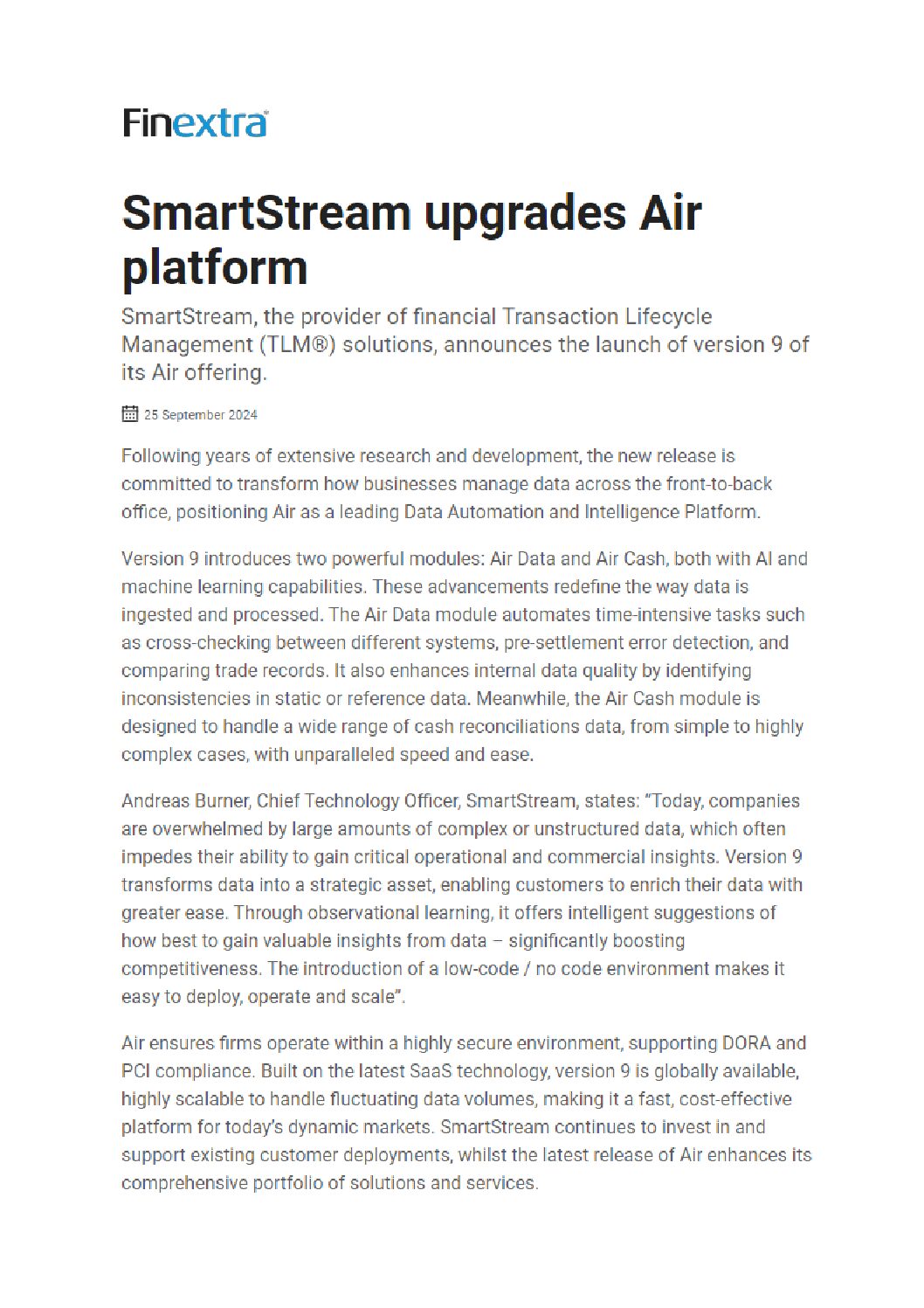 Finextra

SmartStream upgrades Air platform

SmartStream, the provider of financial Transaction Lifecycle Management (TLM®) solutions, announces the launch of version 9 of its Air offering.

25 September 2024

Following years of extensive research and development, the new release is committed to transform how businesses manage data across the front-to-back office, positioning Air as a leading Data Automation and Intelligence Platform.

Version 9 introduces two powerful modules: Air Data and Air Cash, both with AI and machine learning capabilities. These advancements redefine the way data is ingested and processed. The Air Data module automates time-intensive tasks such as cross-checking between different systems, pre-settlement error detection, and comparing trade records. It also enhances internal data quality by identifying inconsistencies in static or reference data. Meanwhile, the Air Cash module is designed to handle a wide range of cash reconciliations data, from simple to highly complex cases, with unparalleled speed and ease.

Andreas Burner, Chief Technology Officer, SmartStream, states: "Today, companies are overwhelmed by large amounts of complex or unstructured data, which often impedes their ability to gain critical operational and commercial insights. Version 9 transforms data into a strategic asset, enabling customers to enrich their data with greater ease. Through observational learning, it offers intelligent suggestions of how best to gain valuable insights from data – significantly boosting competitiveness. The introduction of a low-code / no code environment makes it easy to deploy, operate and scale".

Air ensures firms operate within a highly secure environment, supporting DORA and PCI compliance. Built on the latest SaaS technology, version 9 is globally available, highly scalable to handle fluctuating data volumes, making it a fast, cost-effective platform for today's dynamic markets. SmartStream continues to invest in and support existing customer deployments, whilst the latest release of Air enhances its comprehensive portfolio of solutions and services.